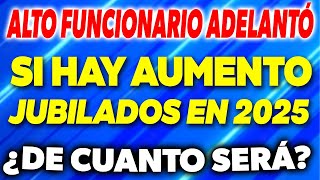 ALTO FUNCIONARIO ADELANTÓ

SI HAY AUMENTO
JUBILADOS EN 2025

¿DE CUANTO SERÁ?